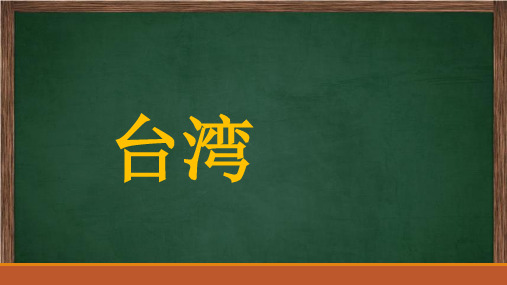 台湾